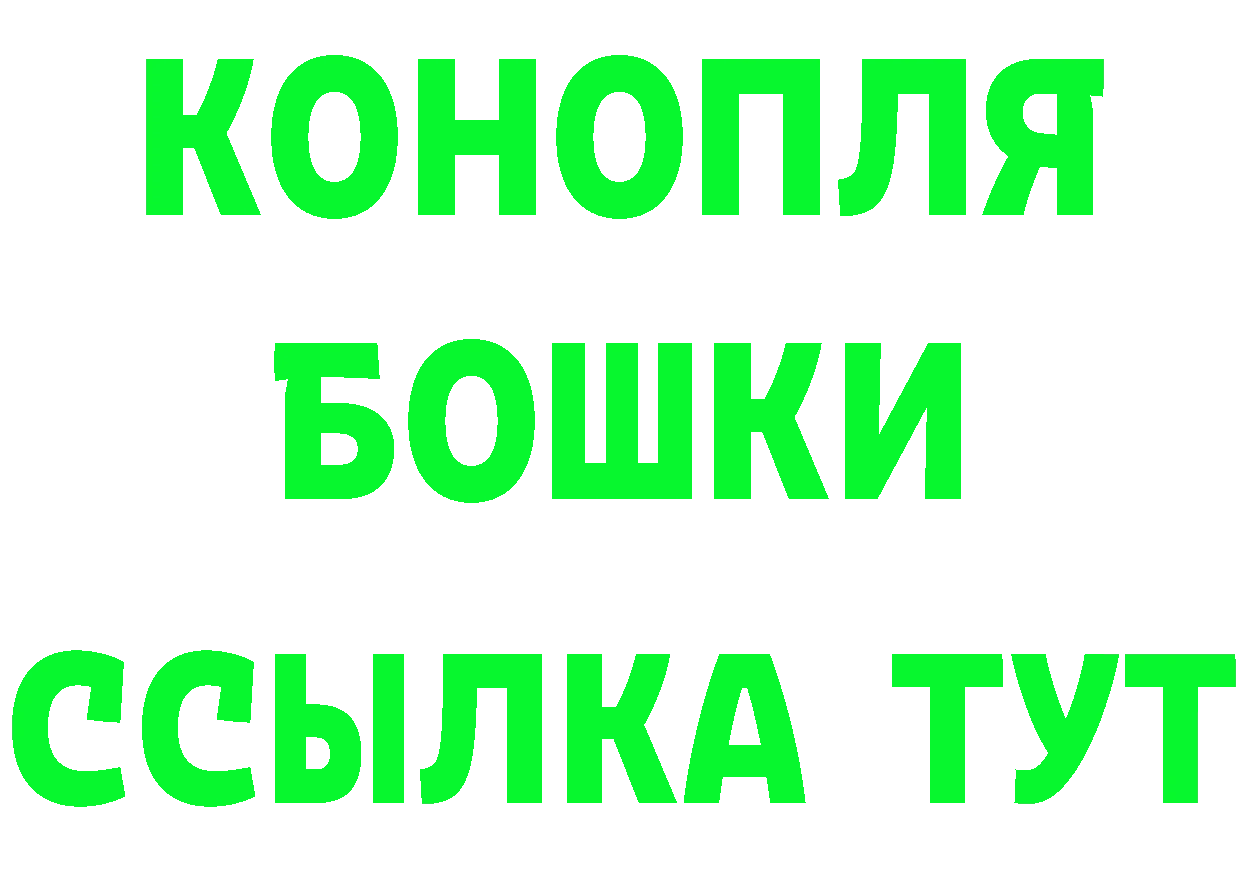 КОНОПЛЯ
БОШКИ
ССЫЛКА ТУТ